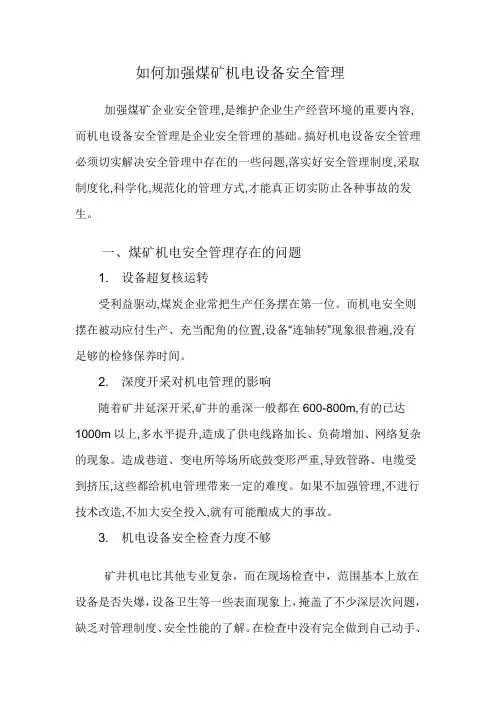 如何加强煤矿机电设备安全管理

加强煤矿企业安全管理,是维护企业生产经营环境的重要内容,而机电设备安全管理是企业安全管理的基础。搞好机电设备安全管理必须切实解决安全管理中存在的一些问题,落实好安全管理制度,采取制度化,科学化,规范化的管理方式,才能真正切实防止各种事故的发生。

一、煤矿机电安全管理存在的问题

1. 设备超复核运转

受利益驱动,煤炭企业常把生产任务摆在第一位。而机电安全则摆在被动应付生产、充当配角的位置,设备“连轴转”现象很普遍,没有足够的检修保养时间。

2. 深度开采对机电管理的影响

随着矿井延深开采,矿井的垂深一般都在 600-800m,有的已达 1000m 以上,多水平提升,造成了供电线路加长、负荷增加、网络复杂的现象。造成巷道、变电所等场所底鼓变形严重,导致管路、电缆受到挤压,这些都给机电管理带来一定的难度。如果不加强管理,不进行技术改造,不加大安全投入,就有可能酿成大的事故。

3. 机电设备安全检查力度不够

矿井机电比其他专业复杂，而在现场检查中，范围基本上放在设备是否失爆，设备卫生等一些表面现象上，掩盖了不少深层次问题，缺乏对管理制度、安全性能的了解。在检查中没有完全做到自己动手、